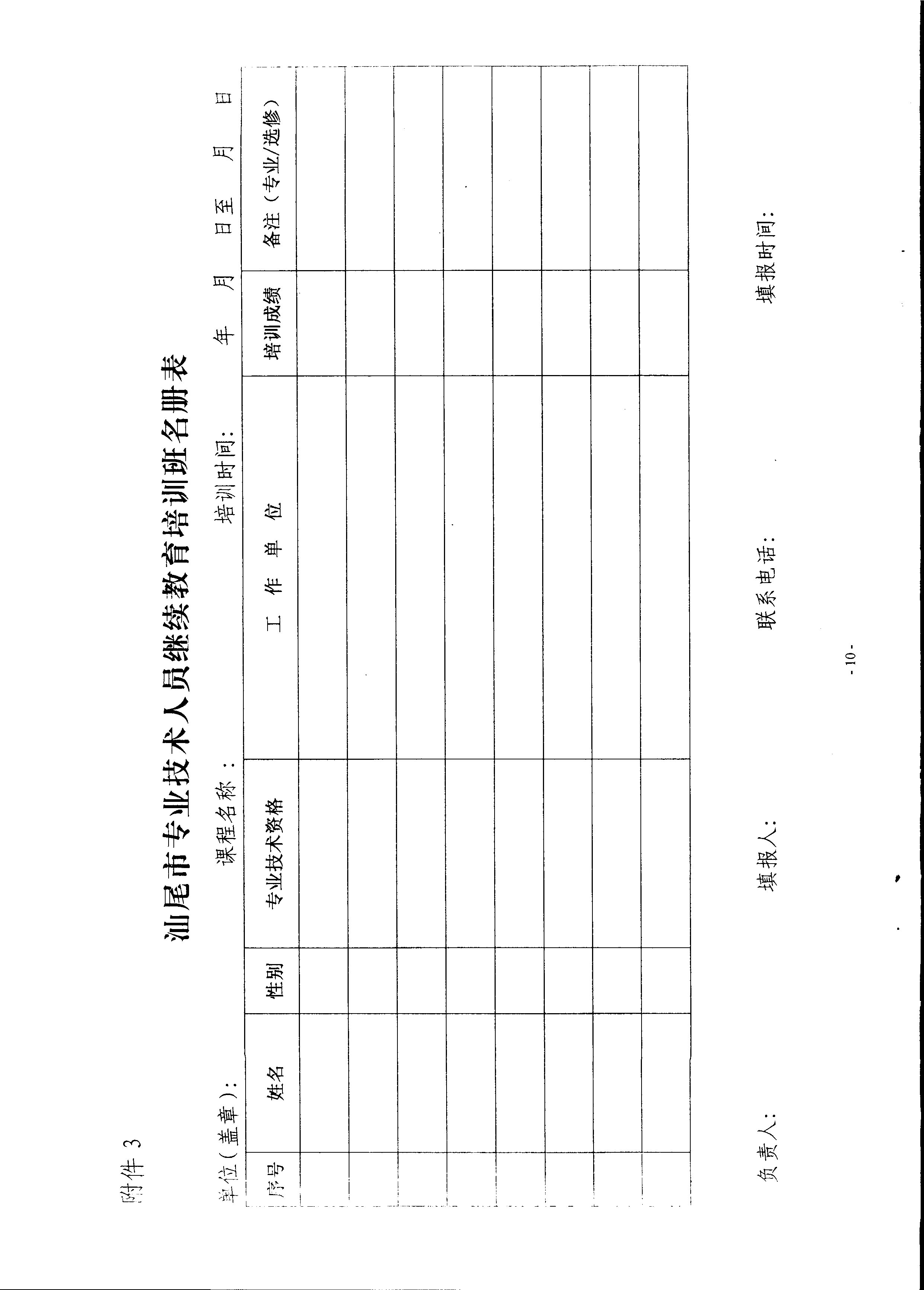 附件 3

汕尾市专业技术人员继续教育培训班名册表

单位（盖章）：　　课程名称：　　培训时间：　　年　月　日至　月　日

| 序号 | 姓名 | 性别 | 专业技术资格 | 工　作　单　位 | 培训成绩 | 备注（专业/选修） |
|---|---|---|---|---|---|---|
| | | | | | | |
| | | | | | | |
| | | | | | | |
| | | | | | | |
| | | | | | | |
| | | | | | | |
| | | | | | | |
| | | | | | | |

负责人：　　填报人：　　联系电话：　　填报时间：

- 10 -